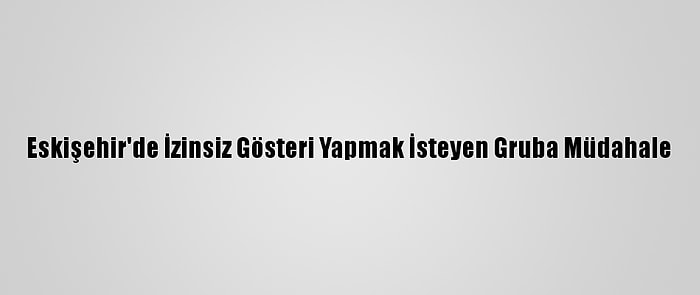 Eskişehir'de İzinsiz Gösteri Yapmak İsteyen Gruba Müdahale